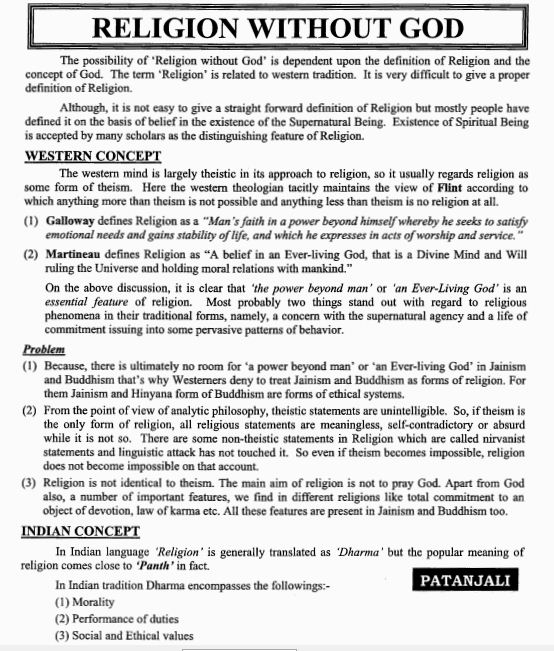 RELIGION WITHOUT GOD

The possibility of 'Religion without God' is dependent upon the definition of Religion and the concept of God. The term 'Religion' is related to western tradition. It is very difficult to give a proper definition of Religion.

Although, it is not easy to give a straight forward definition of Religion but mostly people have defined it on the basis of belief in the existence of the Supernatural Being. Existence of Spiritual Being is accepted by many scholars as the distinguishing feature of Religion.

WESTERN CONCEPT

The western mind is largely theistic in its approach to religion, so it usually regards religion as some form of theism. Here the western theologian tacitly maintains the view of Flint according to which anything more than theism is not possible and anything less than theism is no religion at all.

(1) Galloway defines Religion as a "Man's faith in a power beyond himself whereby he seeks to satisfy emotional needs and gains stability of life, and which he expresses in acts of worship and service."

(2) Martineau defines Religion as "A belief in an Ever-living God, that is a Divine Mind and Will ruling the Universe and holding moral relations with mankind."

On the above discussion, it is clear that 'the power beyond man' or 'an Ever-Living God' is an essential feature of religion. Most probably two things stand out with regard to religious phenomena in their traditional forms, namely, a concern with the supernatural agency and a life of commitment issuing into some pervasive patterns of behavior.

Problem

(1) Because, there is ultimately no room for 'a power beyond man' or 'an Ever-living God' in Jainism and Buddhism that's why Westerners deny to treat Jainism and Buddhism as forms of religion. For them Jainism and Hinyana form of Buddhism are forms of ethical systems.

(2) From the point of view of analytic philosophy, theistic statements are unintelligible. So, if theism is the only form of religion, all religious statements are meaningless, self-contradictory or absurd while it is not so. There are some non-theistic statements in Religion which are called nirvanist statements and linguistic attack has not touched it. So even if theism becomes impossible, religion does not become impossible on that account.

(3) Religion is not identical to theism. The main aim of religion is not to pray God. Apart from God also, a number of important features, we find in different religions like total commitment to an object of devotion, law of karma etc. All these features are present in Jainism and Buddhism too.

INDIAN CONCEPT

In Indian language 'Religion' is generally translated as 'Dharma' but the popular meaning of religion comes close to 'Panth' in fact.

In Indian tradition Dharma encompasses the followings:-

PATANJALI

(1) Morality
(2) Performance of duties
(3) Social and Ethical values